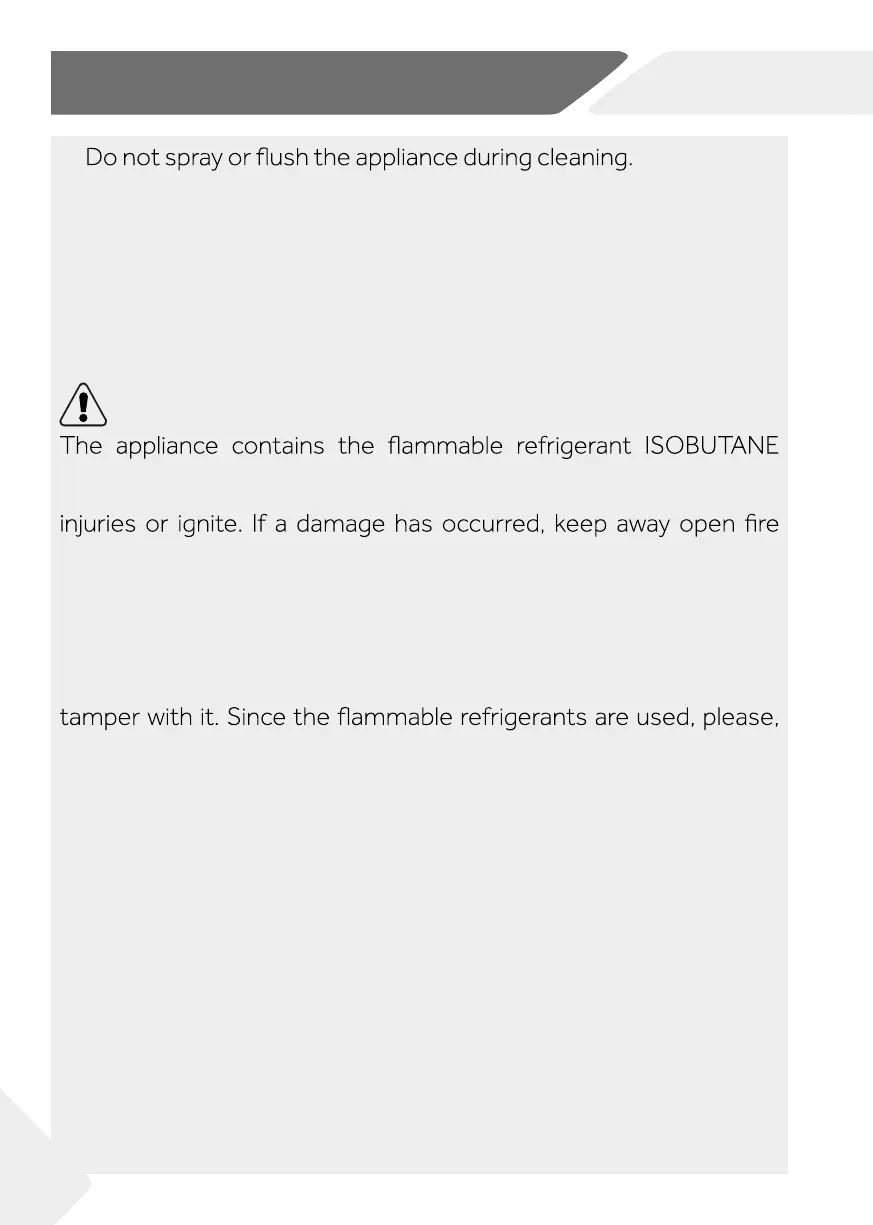 Do not spray or flush the appliance during cleaning.

The appliance contains the flammable refrigerant ISOBUTANE

injuries or ignite. If a damage has occurred, keep away open fire

tamper with it. Since the flammable refrigerants are used, please,